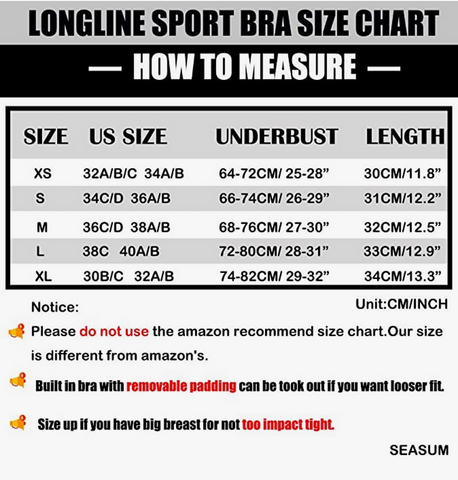 LONGLINE SPORT BRA SIZE CHART

— HOW TO MEASURE —

| SIZE | US SIZE | UNDERBUST | LENGTH |
|---|---|---|---|
| XS | 32A/B/C 34A/B | 64-72CM/ 25-28” | 30CM/11.8” |
| S | 34C/D 36A/B | 66-74CM/ 26-29” | 31CM/12.2” |
| M | 36C/D 38A/B | 68-76CM/ 27-30” | 32CM/12.5” |
| L | 38C 40A/B | 72-80CM/ 28-31” | 33CM/12.9” |
| XL | 30B/C 32A/B | 74-82CM/ 29-32” | 34CM/13.3” |

Notice:

Unit:CM/INCH

Please do not use the amazon recommend size chart.Our size is different from amazon's.

Built in bra with removable padding can be took out if you want looser fit.

Size up if you have big breast for not too impact tight.

SEASUM